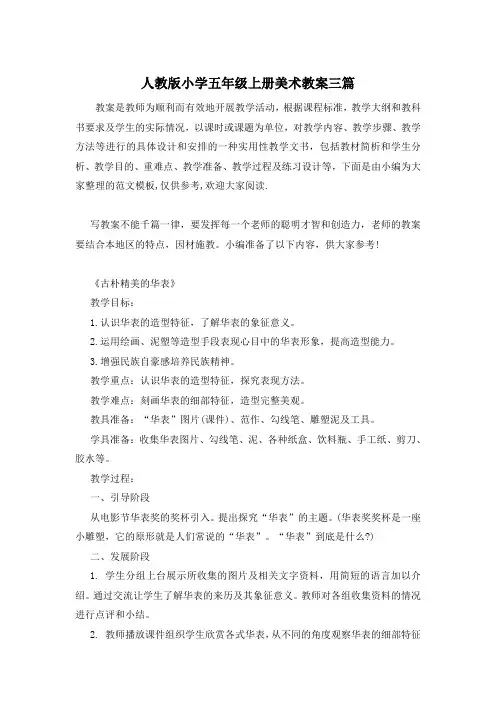 人教版小学五年级上册美术教案三篇

教案是教师为顺利而有效地开展教学活动，根据课程标准，教学大纲和教科书要求及学生的实际情况，以课时或课题为单位，对教学内容、教学步骤、教学方法等进行的具体设计和安排的一种实用性教学文书，包括教材简析和学生分析、教学目的、重难点、教学准备、教学过程及练习设计等，下面是由小编为大家整理的范文模板,仅供参考,欢迎大家阅读.

写教案不能千篇一律，要发挥每一个老师的聪明才智和创造力，老师的教案要结合本地区的特点，因材施教。小编准备了以下内容，供大家参考！

《古朴精美的华表》

教学目标：

1.认识华表的造型特征，了解华表的象征意义。

2.运用绘画、泥塑等造型手段表现心目中的华表形象，提高造型能力。

3.增强民族自豪感培养民族精神。

教学重点：认识华表的造型特征，探究表现方法。

教学难点：刻画华表的细部特征，造型完整美观。

教具准备：“华表”图片(课件)、范作、勾线笔、雕塑泥及工具。

学具准备：收集华表图片、勾线笔、泥、各种纸盒、饮料瓶、手工纸、剪刀、胶水等。

教学过程：

一、引导阶段

从电影节华表奖的奖杯引入。提出探究“华表”的主题。(华表奖奖杯是一座小雕塑，它的原形就是人们常说的“华表”。“华表”到底是什么?)

二、发展阶段

1. 学生分组上台展示所收集的图片及相关文字资料，用简短的语言加以介绍。通过交流让学生了解华表的来历及其象征意义。教师对各组收集资料的情况进行点评和小结。

2. 教师播放课件组织学生欣赏各式华表，从不同的角度观察华表的细部特征